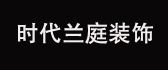 时代兰庭装饰